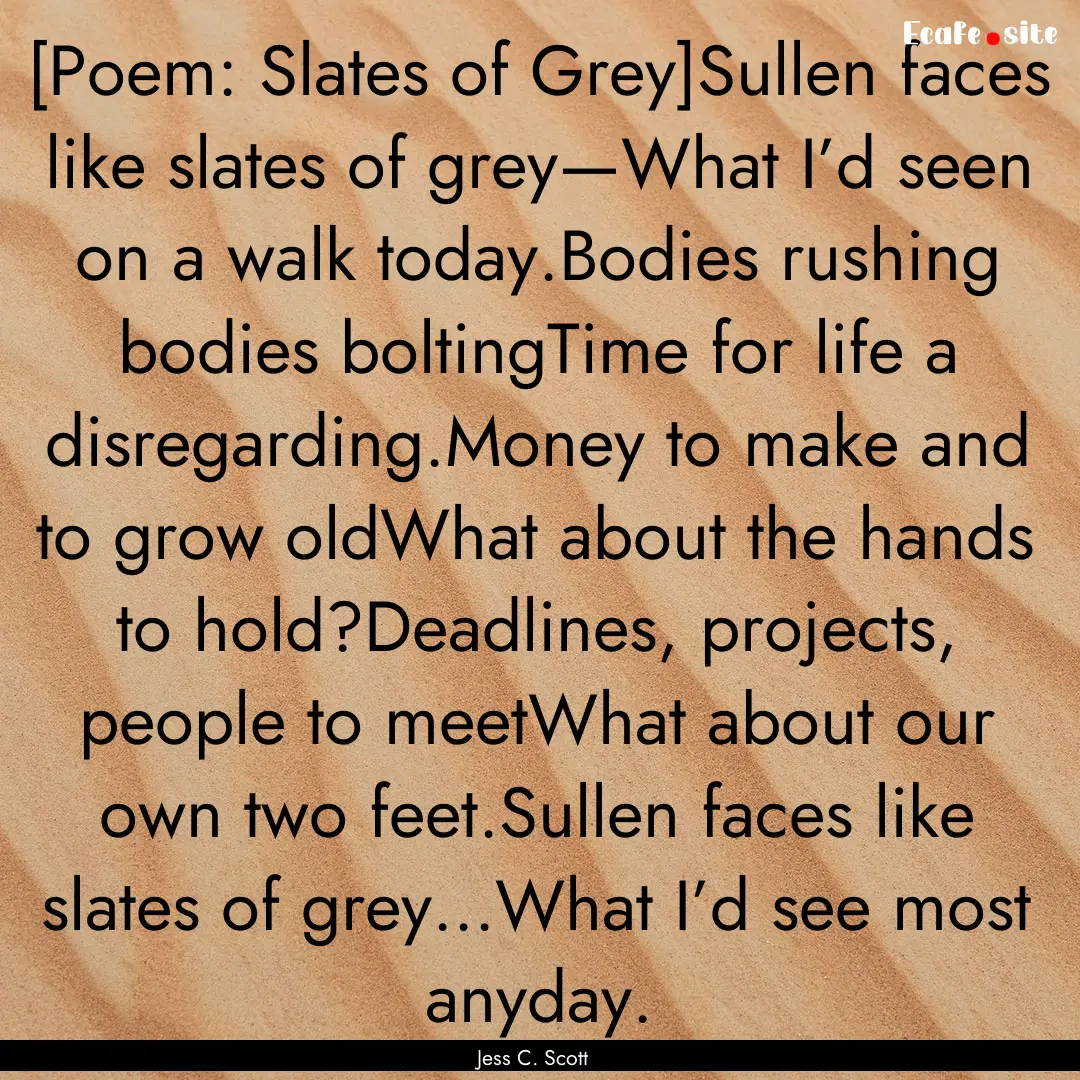 Ecafe.site

[Poem: Slates of Grey]Sullen faces like slates of grey—What I'd seen on a walk today.Bodies rushing bodies boltingTime for life a disregarding.Money to make and to grow oldWhat about the hands to hold?Deadlines, projects, people to meetWhat about our own two feet.Sullen faces like slates of grey...What I'd see most anyday.

Jess C. Scott